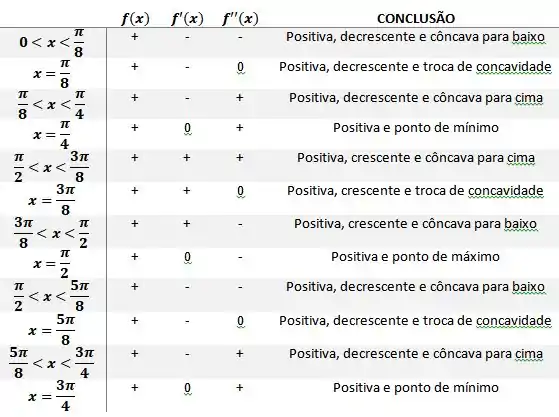 |  | $f(x)$ | $f'(x)$ | $f''(x)$ | CONCLUSÃO |
|---|---|---|---|---|
| $0 < x < \frac{\pi}{8}$ | + | - | - | Positiva, decrescente e côncava para baixo |
| $x = \frac{\pi}{8}$ | + | - | 0 | Positiva, decrescente e troca de concavidade |
| $\frac{\pi}{8} < x < \frac{\pi}{4}$ | + | - | + | Positiva, decrescente e côncava para cima |
| $x = \frac{\pi}{4}$ | + | 0 | + | Positiva e ponto de mínimo |
| $\frac{\pi}{2} < x < \frac{3\pi}{8}$ | + | + | + | Positiva, crescente e côncava para cima |
| $x = \frac{3\pi}{8}$ | + | + | 0 | Positiva, crescente e troca de concavidade |
| $\frac{3\pi}{8} < x < \frac{\pi}{2}$ | + | + | - | Positiva, crescente e côncava para baixo |
| $x = \frac{\pi}{2}$ | + | 0 | - | Positiva e ponto de máximo |
| $\frac{\pi}{2} < x < \frac{5\pi}{8}$ | + | - | - | Positiva, decrescente e côncava para baixo |
| $x = \frac{5\pi}{8}$ | + | - | 0 | Positiva, decrescente e troca de concavidade |
| $\frac{5\pi}{8} < x < \frac{3\pi}{4}$ | + | - | + | Positiva, decrescente e côncava para cima |
| $x = \frac{3\pi}{4}$ | + | 0 | + | Positiva e ponto de mínimo |